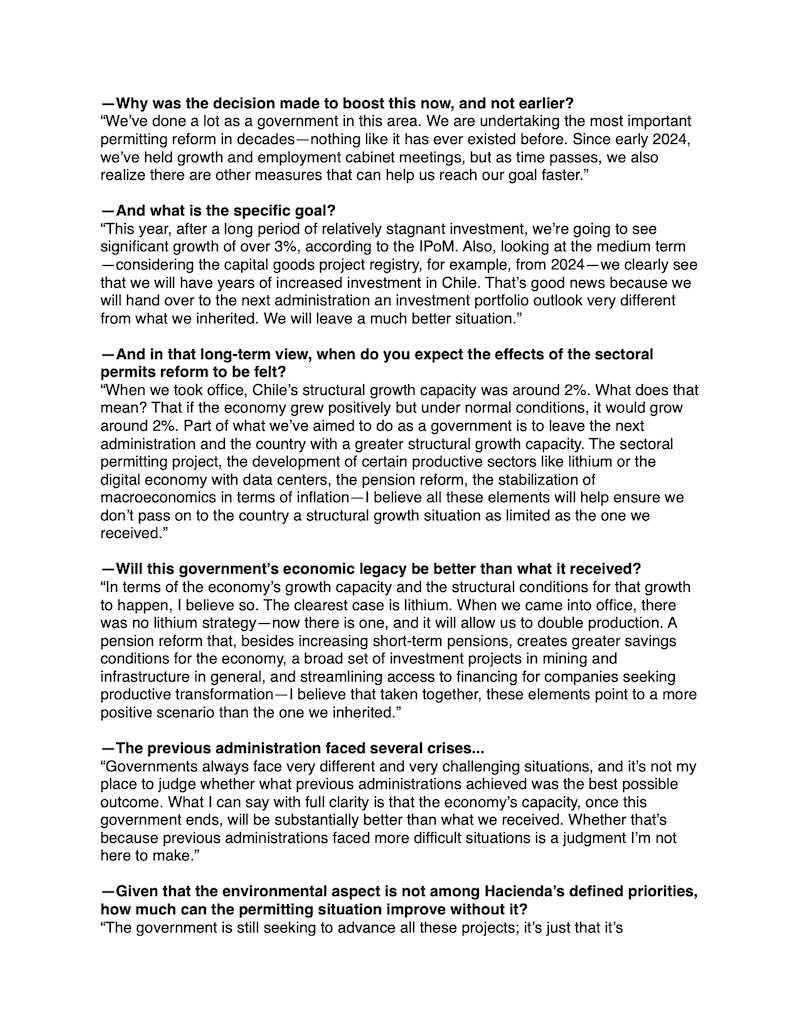 —Why was the decision made to boost this now, and not earlier?
“We’ve done a lot as a government in this area. We are undertaking the most important permitting reform in decades—nothing like it has ever existed before. Since early 2024, we’ve held growth and employment cabinet meetings, but as time passes, we also realize there are other measures that can help us reach our goal faster.”

—And what is the specific goal?
“This year, after a long period of relatively stagnant investment, we’re going to see significant growth of over 3%, according to the IPoM. Also, looking at the medium term—considering the capital goods project registry, for example, from 2024—we clearly see that we will have years of increased investment in Chile. That’s good news because we will hand over to the next administration an investment portfolio outlook very different from what we inherited. We will leave a much better situation.”

—And in that long-term view, when do you expect the effects of the sectoral permits reform to be felt?
“When we took office, Chile’s structural growth capacity was around 2%. What does that mean? That if the economy grew positively but under normal conditions, it would grow around 2%. Part of what we’ve aimed to do as a government is to leave the next administration and the country with a greater structural growth capacity. The sectoral permitting project, the development of certain productive sectors like lithium or the digital economy with data centers, the pension reform, the stabilization of macroeconomics in terms of inflation—I believe all these elements will help ensure we don’t pass on to the country a structural growth situation as limited as the one we received.”

—Will this government’s economic legacy be better than what it received?
“In terms of the economy’s growth capacity and the structural conditions for that growth to happen, I believe so. The clearest case is lithium. When we came into office, there was no lithium strategy—now there is one, and it will allow us to double production. A pension reform that, besides increasing short-term pensions, creates greater savings conditions for the economy, a broad set of investment projects in mining and infrastructure in general, and streamlining access to financing for companies seeking productive transformation—I believe that taken together, these elements point to a more positive scenario than the one we inherited.”

—The previous administration faced several crises...
“Governments always face very different and very challenging situations, and it’s not my place to judge whether what previous administrations achieved was the best possible outcome. What I can say with full clarity is that the economy’s capacity, once this government ends, will be substantially better than what we received. Whether that’s because previous administrations faced more difficult situations is a judgment I’m not here to make.”

—Given that the environmental aspect is not among Hacienda’s defined priorities, how much can the permitting situation improve without it?
“The government is still seeking to advance all these projects; it’s just that it’s